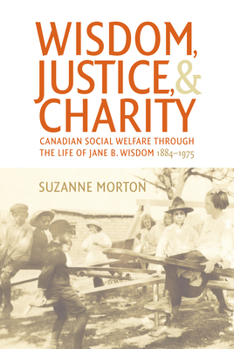 WISDOM, JUSTICE, & CHARITY

CANADIAN SOCIAL WELFARE THROUGH THE LIFE OF JANE B. WISDOM 1884–1975

SUZANNE MORTON